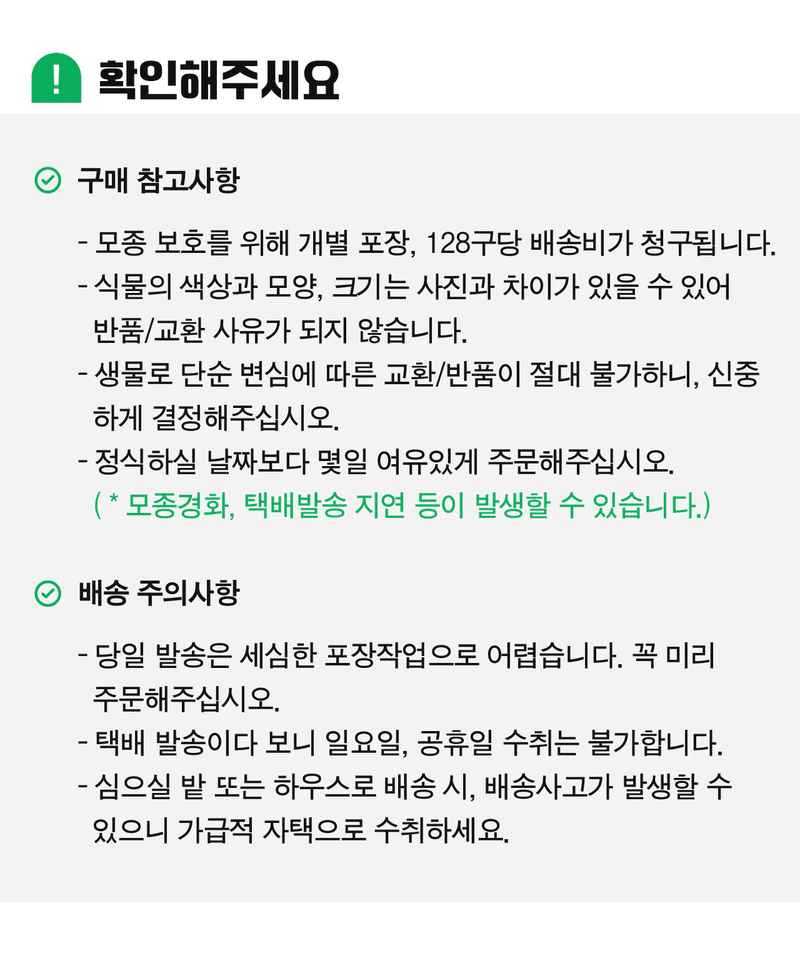 ! 확인해주세요

구매 참고사항

- 모종 보호를 위해 개별 포장, 128구당 배송비가 청구됩니다.
- 식물의 색상과 모양, 크기는 사진과 차이가 있을 수 있어 반품/교환 사유가 되지 않습니다.
- 생물로 단순 변심에 따른 교환/반품이 절대 불가하니, 신중하게 결정해주십시오.
- 정식하실 날짜보다 몇일 여유있게 주문해주십시오.
( * 모종경화, 택배발송 지연 등이 발생할 수 있습니다.)

배송 주의사항

- 당일 발송은 세심한 포장작업으로 어렵습니다. 꼭 미리 주문해주십시오.
- 택배 발송이다 보니 일요일, 공휴일 수취는 불가합니다.
- 심으실 밭 또는 하우스로 배송 시, 배송사고가 발생할 수 있으니 가급적 자택으로 수취하세요.